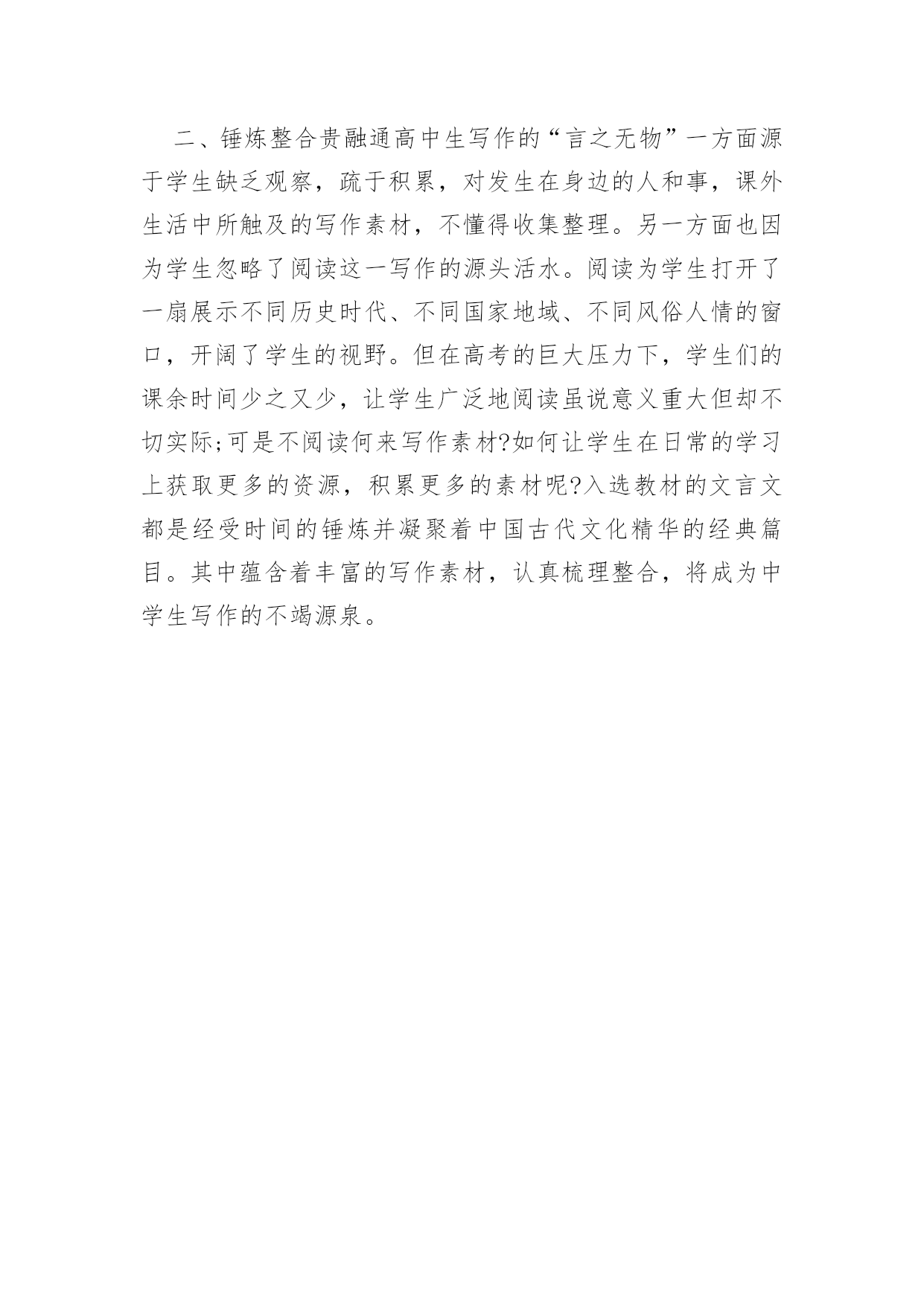 二、锤炼整合贵融通高中生写作的“言之无物”一方面源于学生缺乏观察，疏于积累，对发生在身边的人和事，课外生活中所触及的写作素材，不懂得收集整理。另一方面也因为学生忽略了阅读这一写作的源头活水。阅读为学生打开了一扇展示不同历史时代、不同国家地域、不同风俗人情的窗口，开阔了学生的视野。但在高考的巨大压力下，学生们的课余时间少之又少，让学生广泛地阅读虽说意义重大但却不切实际;可是不阅读何来写作素材?如何让学生在日常的学习上获取更多的资源，积累更多的素材呢?入选教材的文言文都是经受时间的锤炼并凝聚着中国古代文化精华的经典篇目。其中蕴含着丰富的写作素材，认真梳理整合，将成为中学生写作的不竭源泉。